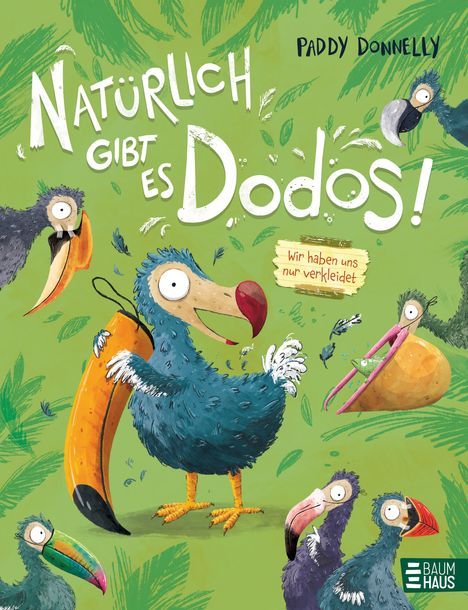 PADDY DONNELLY

NATÜRLICH GIBT ES DODOS!

Wir haben uns nur verkleidet

BAUM HAUS